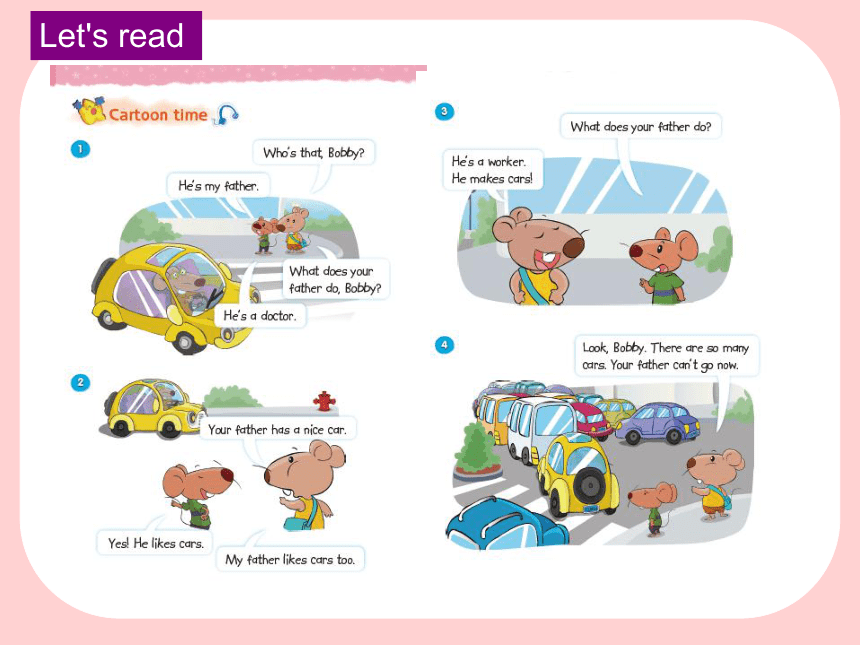 Let's read

Cartoon time

1

Who's that, Bobby?

He's my father.

What does your father do, Bobby?

He's a doctor.

2

Your father has a nice car.

Yes! He likes cars.

My father likes cars too.

3

What does your father do?

He's a worker. He makes cars!

4

Look, Bobby. There are so many cars. Your father can't go now.